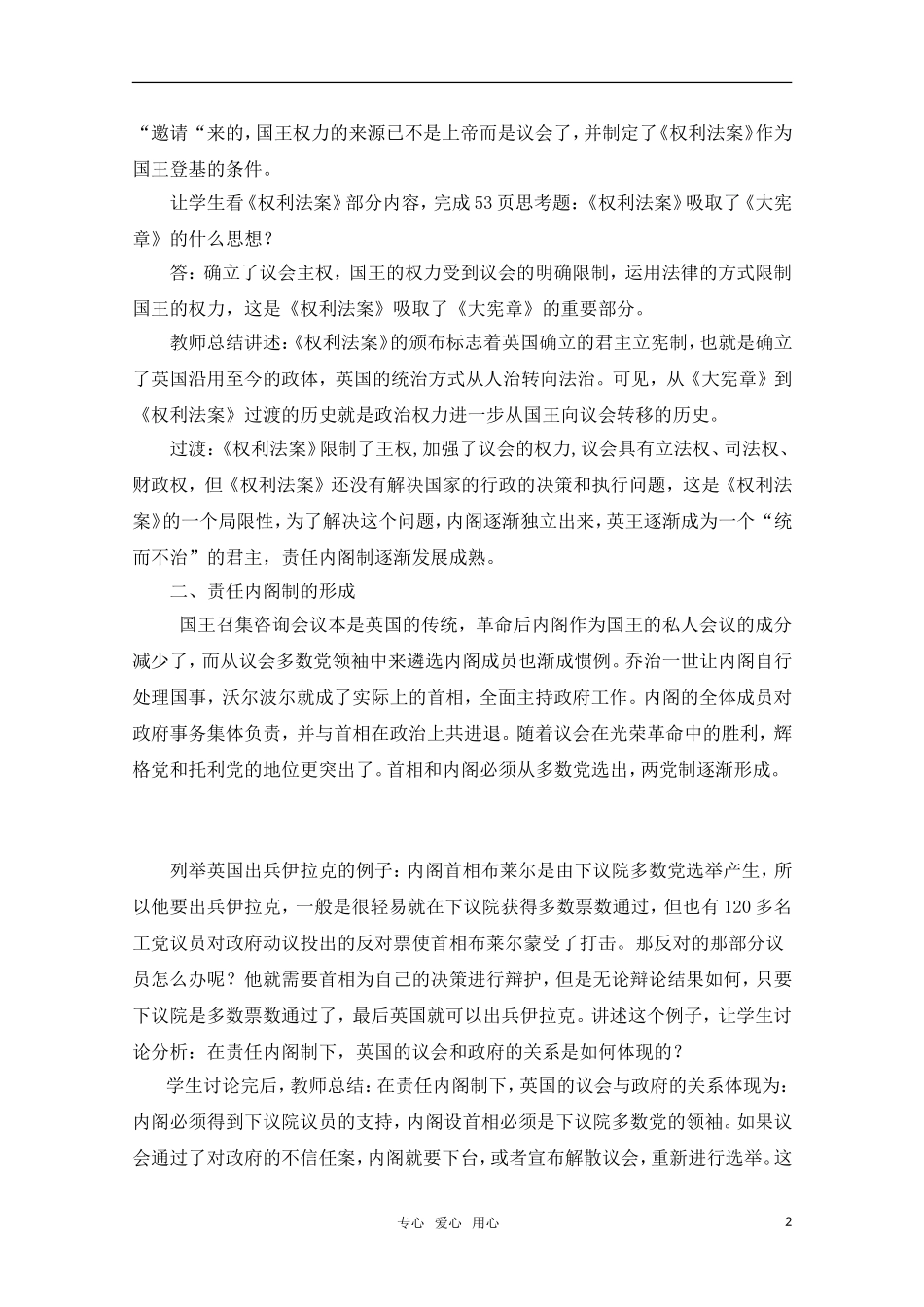 “邀请“来的,国王权力的来源已不是上帝而是议会了,并制定了《权利法案》作为国王登基的条件。

让学生看《权利法案》部分内容，完成53页思考题：《权利法案》吸取了《大宪章》的什么思想？

答：确立了议会主权，国王的权力受到议会的明确限制，运用法律的方式限制国王的权力，这是《权利法案》吸取了《大宪章》的重要部分。

教师总结讲述:《权利法案》的颁布标志着英国确立的君主立宪制，也就是确立了英国沿用至今的政体，英国的统治方式从人治转向法治。可见，从《大宪章》到《权利法案》过渡的历史就是政治权力进一步从国王向议会转移的历史。

过渡:《权利法案》限制了王权,加强了议会的权力,议会具有立法权、司法权、财政权，但《权利法案》还没有解决国家的行政的决策和执行问题，这是《权利法案》的一个局限性，为了解决这个问题，内阁逐渐独立出来，英王逐渐成为一个“统而不治”的君主，责任内阁制逐渐发展成熟。

二、责任内阁制的形成

国王召集咨询会议本是英国的传统，革命后内阁作为国王的私人会议的成分减少了，而从议会多数党领袖中来遴选内阁成员也渐成惯例。乔治一世让内阁自行处理国事，沃尔波尔就成了实际上的首相，全面主持政府工作。内阁的全体成员对政府事务集体负责，并与首相在政治上共进退。随着议会在光荣革命中的胜利，辉格党和托利党的地位更突出了。首相和内阁必须从多数党选出，两党制逐渐形成。

列举英国出兵伊拉克的例子：内阁首相布莱尔是由下议院多数党选举产生，所以他要出兵伊拉克，一般是很轻易就在下议院获得多数票数通过，但也有120多名工党议员对政府动议投出的反对票使首相布莱尔蒙受了打击。那反对的那部分议员怎么办呢？他就需要首相为自己的决策进行辩护，但是无论辩论结果如何，只要下议院是多数票数通过了，最后英国就可以出兵伊拉克。讲述这个例子，让学生讨论分析：在责任内阁制下，英国的议会和政府的关系是如何体现的？

学生讨论完后，教师总结：在责任内阁制下，英国的议会与政府的关系体现为：内阁必须得到下议院议员的支持，内阁设首相必须是下议院多数党的领袖。如果议会通过了对政府的不信任案，内阁就要下台，或者宣布解散议会，重新进行选举。这

专心 爱心 用心

2